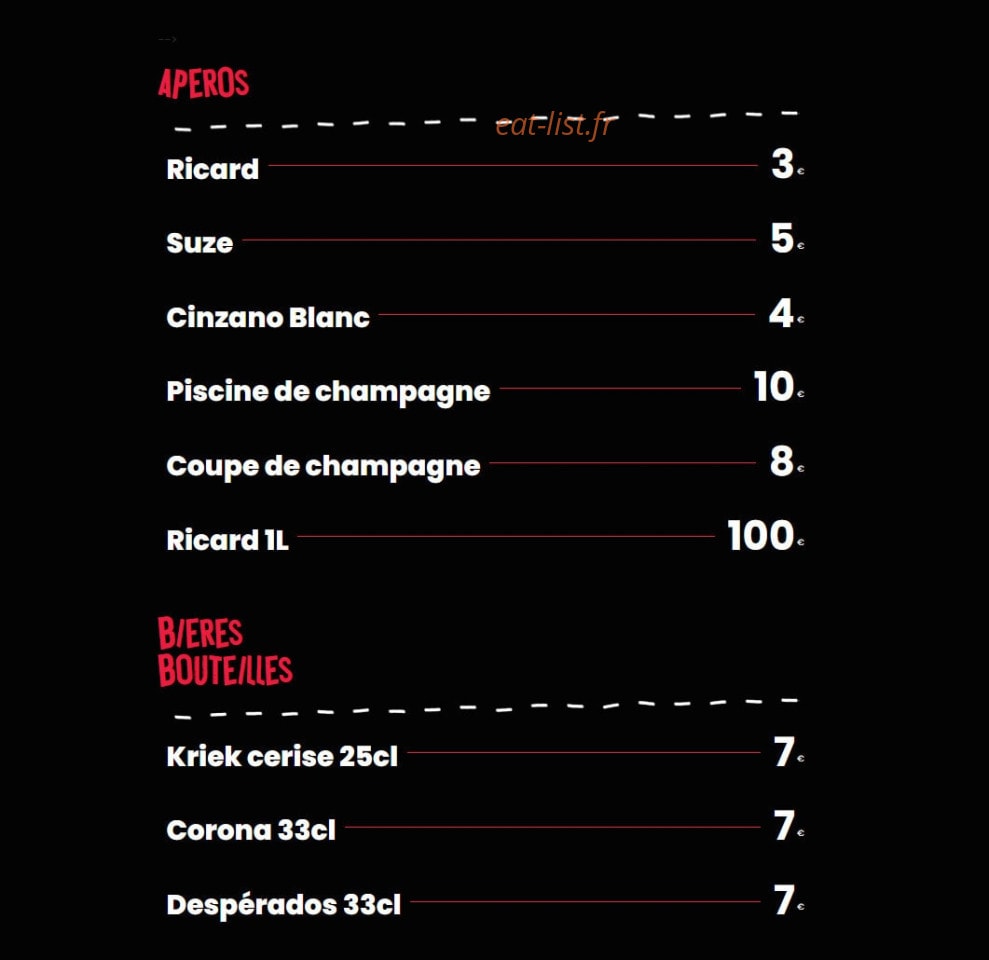 APEROS

eat-list.fr

Ricard 3€

Suze 5€

Cinzano Blanc 4€

Piscine de champagne 10€

Coupe de champagne 8€

Ricard 1L 100€

BIERES BOUTEILLES

Kriek cerise 25cl 7€

Corona 33cl 7€

Despérados 33cl 7€